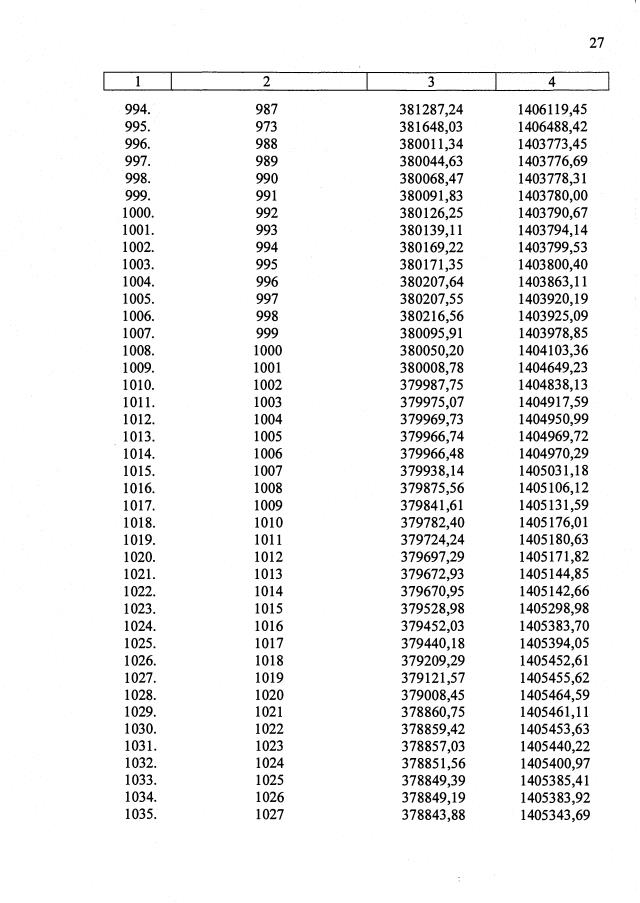 27

| 1 | 2 | 3 | 4 |
|---|---|---|---|
| 994. | 987 | 381287,24 | 1406119,45 |
| 995. | 973 | 381648,03 | 1406488,42 |
| 996. | 988 | 380011,34 | 1403773,45 |
| 997. | 989 | 380044,63 | 1403776,69 |
| 998. | 990 | 380068,47 | 1403778,31 |
| 999. | 991 | 380091,83 | 1403780,00 |
| 1000. | 992 | 380126,25 | 1403790,67 |
| 1001. | 993 | 380139,11 | 1403794,14 |
| 1002. | 994 | 380169,22 | 1403799,53 |
| 1003. | 995 | 380171,35 | 1403800,40 |
| 1004. | 996 | 380207,64 | 1403863,11 |
| 1005. | 997 | 380207,55 | 1403920,19 |
| 1006. | 998 | 380216,56 | 1403925,09 |
| 1007. | 999 | 380095,91 | 1403978,85 |
| 1008. | 1000 | 380050,20 | 1404103,36 |
| 1009. | 1001 | 380008,78 | 1404649,23 |
| 1010. | 1002 | 379987,75 | 1404838,13 |
| 1011. | 1003 | 379975,07 | 1404917,59 |
| 1012. | 1004 | 379969,73 | 1404950,99 |
| 1013. | 1005 | 379966,74 | 1404969,72 |
| 1014. | 1006 | 379966,48 | 1404970,29 |
| 1015. | 1007 | 379938,14 | 1405031,18 |
| 1016. | 1008 | 379875,56 | 1405106,12 |
| 1017. | 1009 | 379841,61 | 1405131,59 |
| 1018. | 1010 | 379782,40 | 1405176,01 |
| 1019. | 1011 | 379724,24 | 1405180,63 |
| 1020. | 1012 | 379697,29 | 1405171,82 |
| 1021. | 1013 | 379672,93 | 1405144,85 |
| 1022. | 1014 | 379670,95 | 1405142,66 |
| 1023. | 1015 | 379528,98 | 1405298,98 |
| 1024. | 1016 | 379452,03 | 1405383,70 |
| 1025. | 1017 | 379440,18 | 1405394,05 |
| 1026. | 1018 | 379209,29 | 1405452,61 |
| 1027. | 1019 | 379121,57 | 1405455,62 |
| 1028. | 1020 | 379008,45 | 1405464,59 |
| 1029. | 1021 | 378860,75 | 1405461,11 |
| 1030. | 1022 | 378859,42 | 1405453,63 |
| 1031. | 1023 | 378857,03 | 1405440,22 |
| 1032. | 1024 | 378851,56 | 1405400,97 |
| 1033. | 1025 | 378849,39 | 1405385,41 |
| 1034. | 1026 | 378849,19 | 1405383,92 |
| 1035. | 1027 | 378843,88 | 1405343,69 |